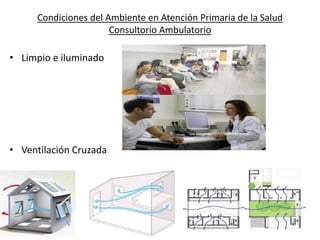 Condiciones del Ambiente en Atención Primaria de la Salud
Consultorio Ambulatorio

• Limpio e iluminado

• Ventilación Cruzada